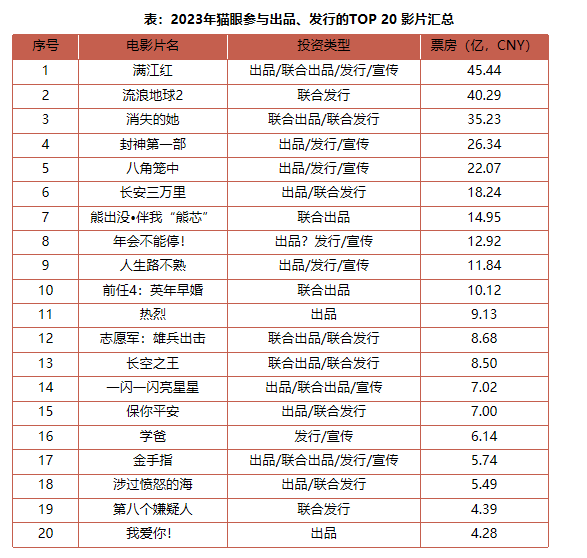 表：2023年猫眼参与出品、发行的TOP 20 影片汇总

| 序号 | 电影片名 | 投资类型 | 票房（亿，CNY） |
|---|---|---|---|
| 1 | 满江红 | 出品/联合出品/发行/宣传 | 45.44 |
| 2 | 流浪地球2 | 联合发行 | 40.29 |
| 3 | 消失的她 | 联合出品/联合发行 | 35.23 |
| 4 | 封神第一部 | 出品/发行/宣传 | 26.34 |
| 5 | 八角笼中 | 出品/发行/宣传 | 22.07 |
| 6 | 长安三万里 | 出品/联合发行 | 18.24 |
| 7 | 熊出没•伴我“熊芯” | 联合出品 | 14.95 |
| 8 | 年会不能停! | 出品？发行/宣传 | 12.92 |
| 9 | 人生路不熟 | 出品/发行/宣传 | 11.84 |
| 10 | 前任4：英年早婚 | 联合出品 | 10.12 |
| 11 | 热烈 | 出品 | 9.13 |
| 12 | 志愿军：雄兵出击 | 联合出品/联合发行 | 8.68 |
| 13 | 长空之王 | 联合出品/联合发行 | 8.50 |
| 14 | 一闪一闪亮星星 | 出品/联合出品/宣传 | 7.02 |
| 15 | 保你平安 | 出品/联合发行 | 7.00 |
| 16 | 学爸 | 发行/宣传 | 6.14 |
| 17 | 金手指 | 出品/联合出品/发行/宣传 | 5.74 |
| 18 | 涉过愤怒的海 | 出品/联合发行 | 5.49 |
| 19 | 第八个嫌疑人 | 联合发行 | 4.39 |
| 20 | 我爱你! | 出品 | 4.28 |